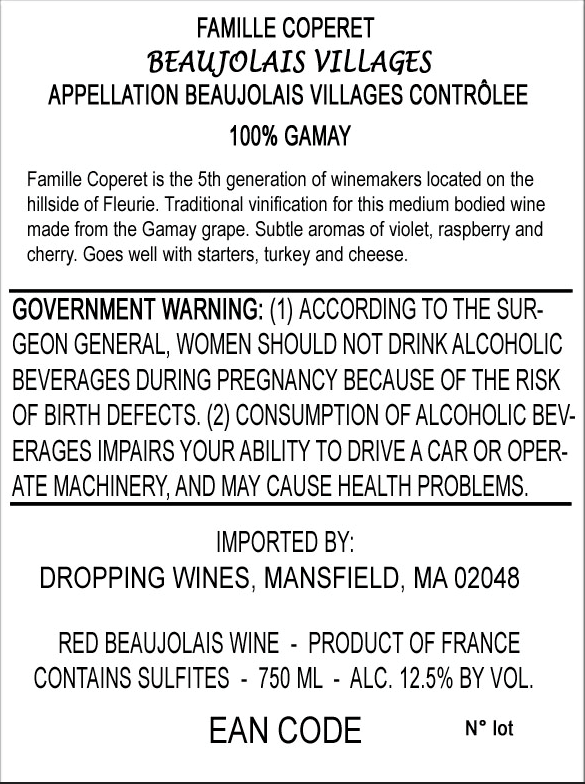 FAMILLE COPERET
BEAUJOLAIS VILLAGES
APPELLATION BEAUJOLAIS VILLAGES CONTRÔLEE
100% GAMAY

Famille Coperet is the 5th generation of winemakers located on the hillside of Fleurie. Traditional vinification for this medium bodied wine made from the Gamay grape. Subtle aromas of violet, raspberry and cherry. Goes well with starters, turkey and cheese.

GOVERNMENT WARNING: (1) ACCORDING TO THE SURGEON GENERAL, WOMEN SHOULD NOT DRINK ALCOHOLIC BEVERAGES DURING PREGNANCY BECAUSE OF THE RISK OF BIRTH DEFECTS. (2) CONSUMPTION OF ALCOHOLIC BEVERAGES IMPAIRS YOUR ABILITY TO DRIVE A CAR OR OPERATE MACHINERY, AND MAY CAUSE HEALTH PROBLEMS.

IMPORTED BY:
DROPPING WINES, MANSFIELD, MA 02048

RED BEAUJOLAIS WINE - PRODUCT OF FRANCE
CONTAINS SULFITES - 750 ML - ALC. 12.5% BY VOL.

EAN CODE
N° lot